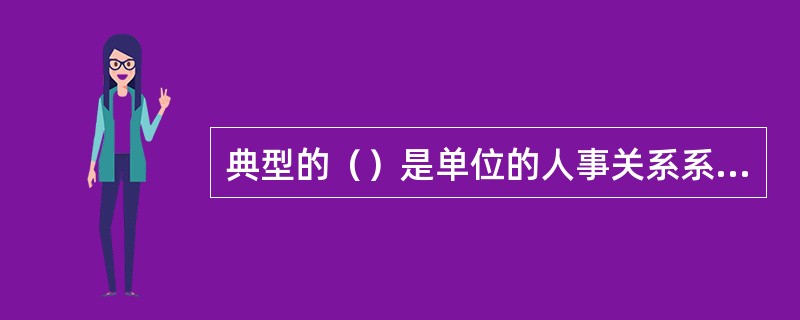 典型的（）是单位的人事关系系...